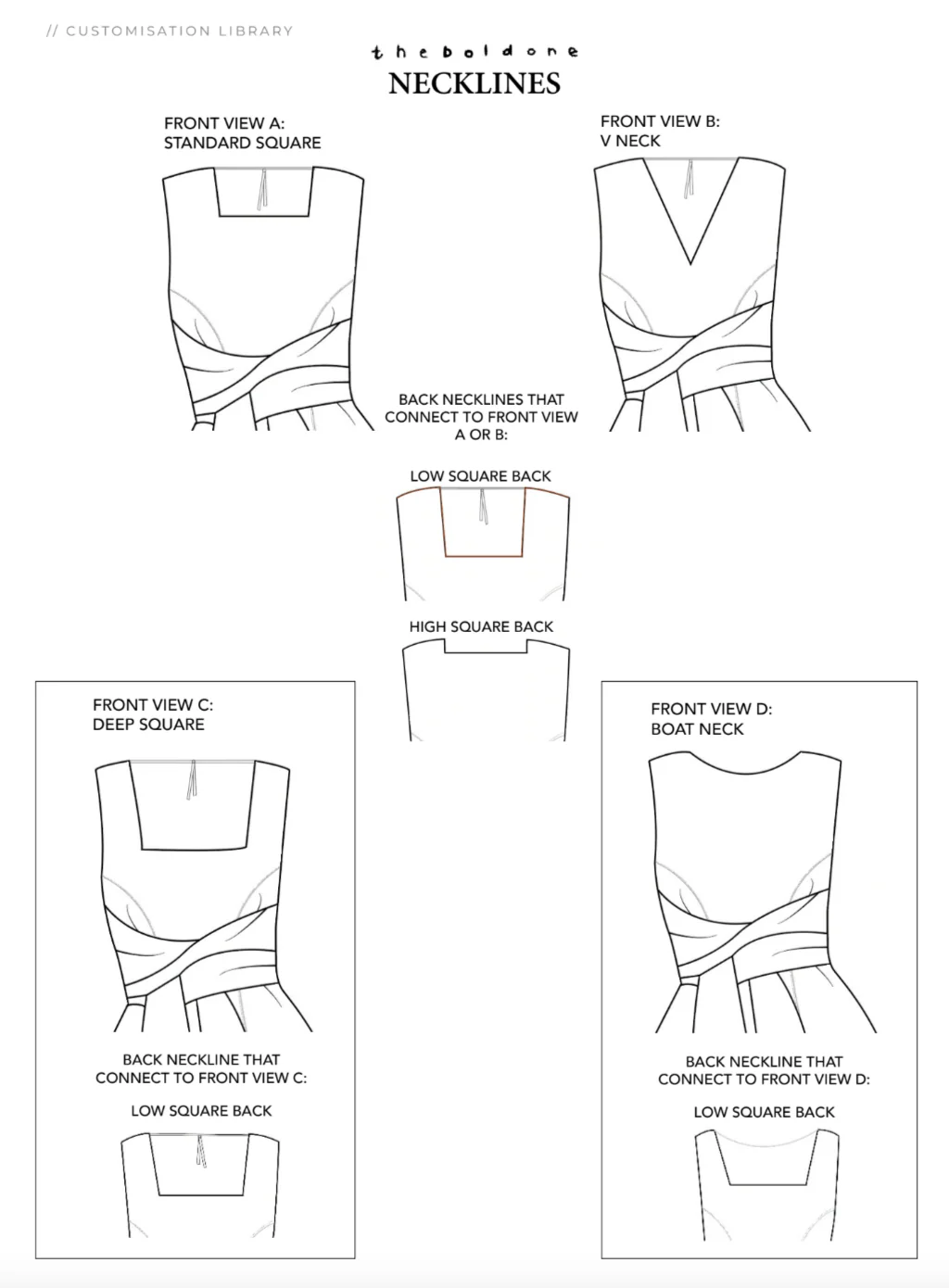 // CUSTOMISATION LIBRARY

the bold one

NECKLINES

FRONT VIEW A:
STANDARD SQUARE

FRONT VIEW B:
V NECK

BACK NECKLINES THAT CONNECT TO FRONT VIEW A OR B:

LOW SQUARE BACK

HIGH SQUARE BACK

FRONT VIEW C:
DEEP SQUARE

BACK NECKLINE THAT CONNECT TO FRONT VIEW C:

LOW SQUARE BACK

FRONT VIEW D:
BOAT NECK

BACK NECKLINE THAT CONNECT TO FRONT VIEW D:

LOW SQUARE BACK